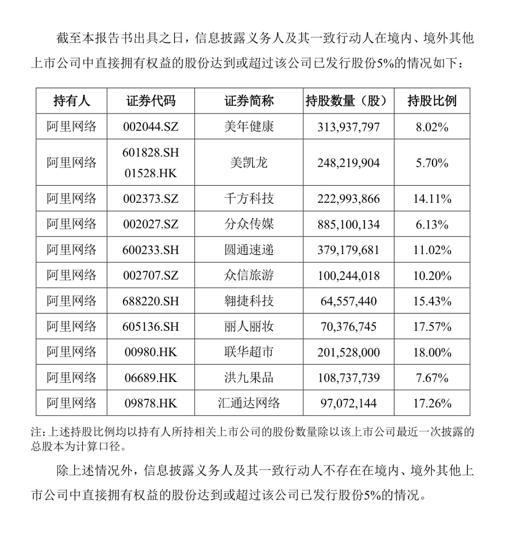 截至本报告书出具之日，信息披露义务人及其一致行动人在境内、境外其他上市公司中直接拥有权益的股份达到或超过该公司已发行股份5%的情况如下：

| 持有人 | 证券代码 | 证券简称 | 持股数量（股） | 持股比例 |
|---|---|---|---|---|
| 阿里网络 | 002044.SZ | 美年健康 | 313,937,797 | 8.02% |
| 阿里网络 | 601828.SH 01528.HK | 美凯龙 | 248,219,904 | 5.70% |
| 阿里网络 | 002373.SZ | 千方科技 | 222,993,866 | 14.11% |
| 阿里网络 | 002027.SZ | 分众传媒 | 885,100,134 | 6.13% |
| 阿里网络 | 600233.SH | 圆通速递 | 379,179,681 | 11.02% |
| 阿里网络 | 002707.SZ | 众信旅游 | 100,244,018 | 10.20% |
| 阿里网络 | 688220.SH | 翱捷科技 | 64,557,440 | 15.43% |
| 阿里网络 | 605136.SH | 丽人丽妆 | 70,376,745 | 17.57% |
| 阿里网络 | 00980.HK | 联华超市 | 201,528,000 | 18.00% |
| 阿里网络 | 06689.HK | 洪九果品 | 108,737,739 | 7.67% |
| 阿里网络 | 09878.HK | 汇通达网络 | 97,072,144 | 17.26% |

注：上述持股比例均以持有人所持相关上市公司的股份数量除以该上市公司最近一次披露的总股本为计算口径。

除上述情况外，信息披露义务人及其一致行动人不存在在境内、境外其他上市公司中直接拥有权益的股份达到或超过该公司已发行股份5%的情况。